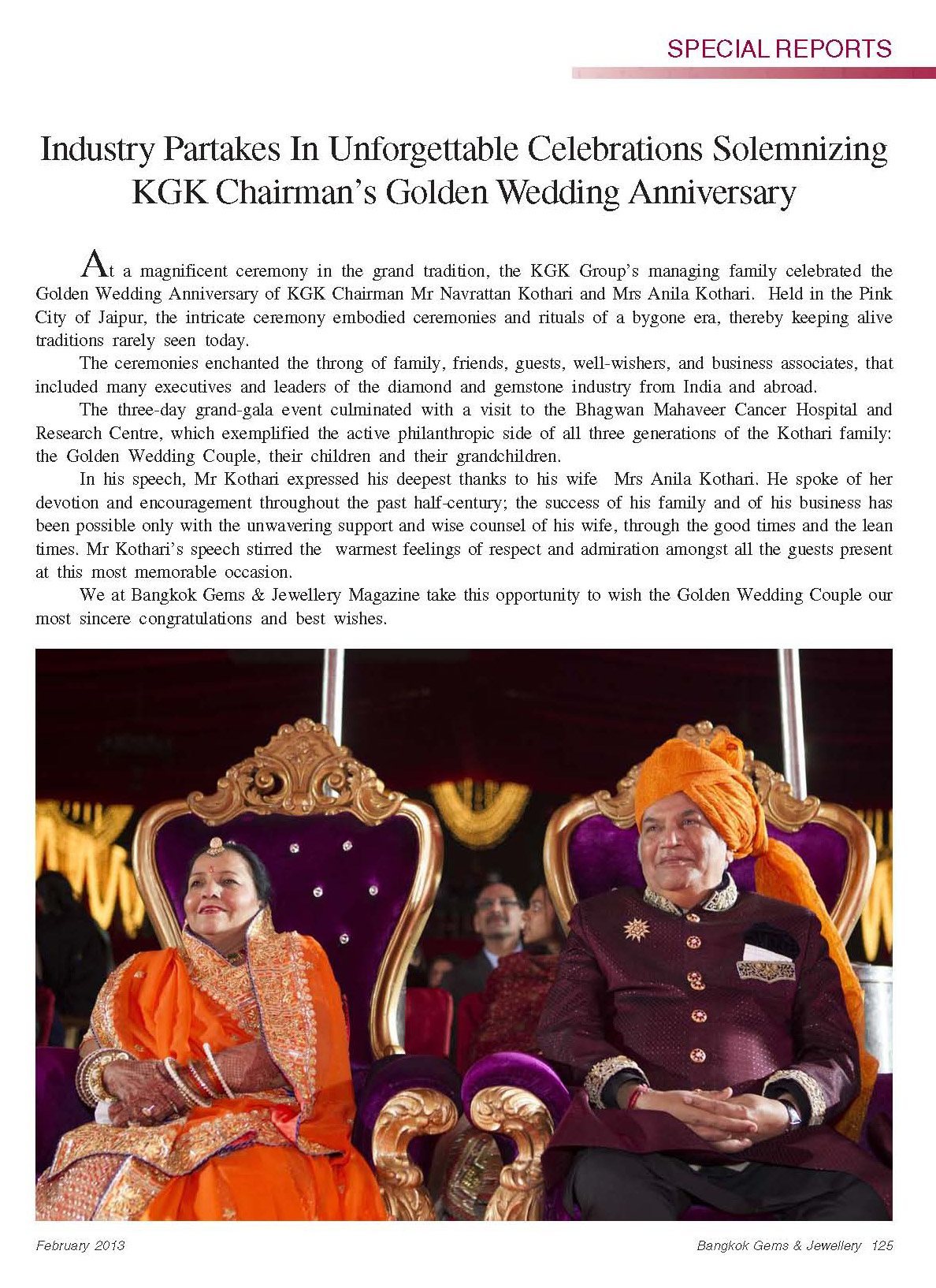 SPECIAL REPORTS

Industry Partakes In Unforgettable Celebrations Solemnizing KGK Chairman's Golden Wedding Anniversary

At a magnificent ceremony in the grand tradition, the KGK Group's managing family celebrated the Golden Wedding Anniversary of KGK Chairman Mr Navrattan Kothari and Mrs Anila Kothari. Held in the Pink City of Jaipur, the intricate ceremony embodied ceremonies and rituals of a bygone era, thereby keeping alive traditions rarely seen today.

The ceremonies enchanted the throng of family, friends, guests, well-wishers, and business associates, that included many executives and leaders of the diamond and gemstone industry from India and abroad.

The three-day grand-gala event culminated with a visit to the Bhagwan Mahaveer Cancer Hospital and Research Centre, which exemplified the active philanthropic side of all three generations of the Kothari family: the Golden Wedding Couple, their children and their grandchildren.

In his speech, Mr Kothari expressed his deepest thanks to his wife Mrs Anila Kothari. He spoke of her devotion and encouragement throughout the past half-century; the success of his family and of his business has been possible only with the unwavering support and wise counsel of his wife, through the good times and the lean times. Mr Kothari's speech stirred the warmest feelings of respect and admiration amongst all the guests present at this most memorable occasion.

We at Bangkok Gems & Jewellery Magazine take this opportunity to wish the Golden Wedding Couple our most sincere congratulations and best wishes.

February 2013

Bangkok Gems & Jewellery 125